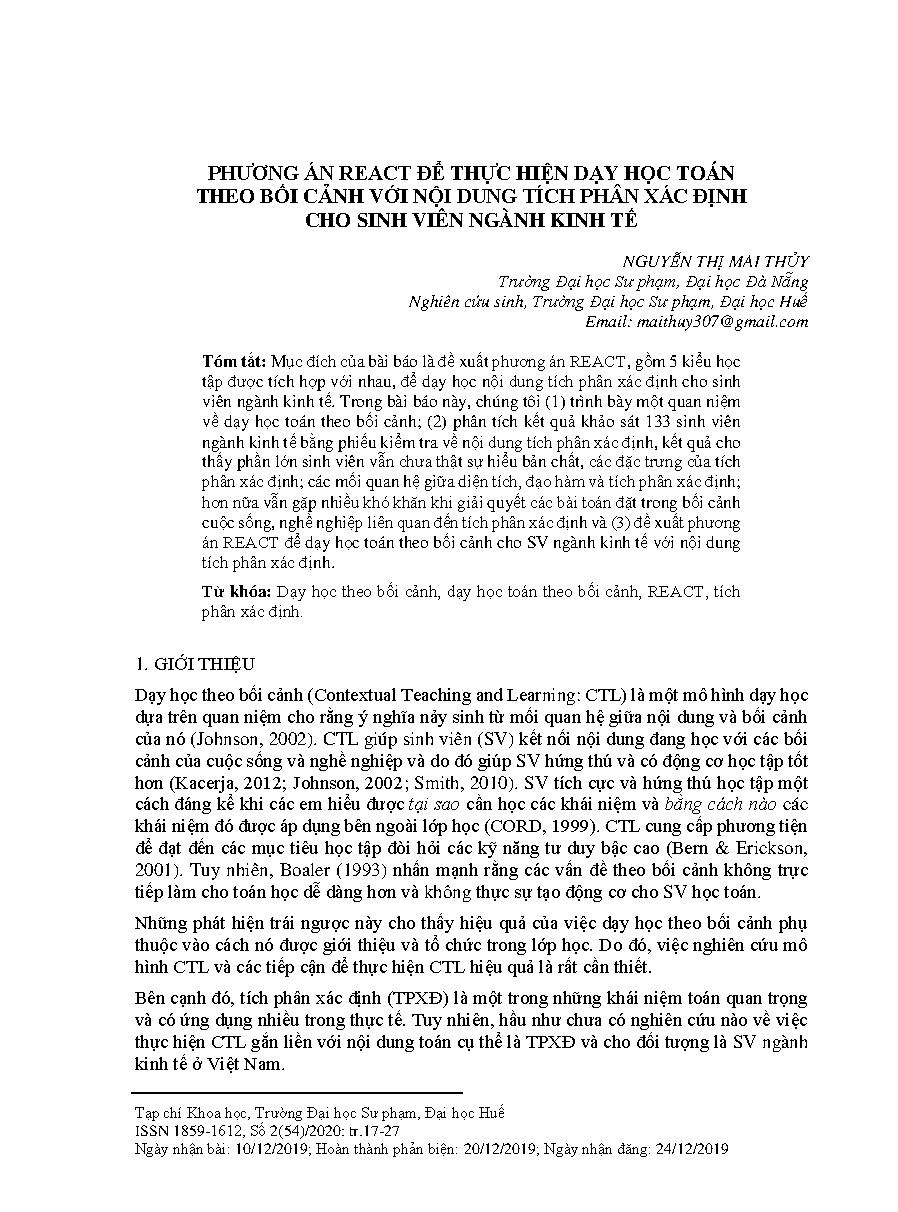 PHƯƠNG ÁN REACT ĐỂ THỰC HIỆN DẠY HỌC TOÁN THEO BỐI CẢNH VỚI NỘI DUNG TÍCH PHÂN XÁC ĐỊNH CHO SINH VIÊN NGÀNH KINH TẾ

NGUYỄN THỊ MAI THỦY
Trường Đại học Sư phạm, Đại học Đà Nẵng
Nghiên cứu sinh, Trường Đại học Sư phạm, Đại học Huế
Email: maithuy307@gmail.com

Tóm tắt: Mục đích của bài báo là đề xuất phương án REACT, gồm 5 kiểu học tập được tích hợp với nhau, để dạy học nội dung tích phân xác định cho sinh viên ngành kinh tế. Trong bài báo này, chúng tôi (1) trình bày một quan niệm về dạy học toán theo bối cảnh; (2) phân tích kết quả khảo sát 133 sinh viên ngành kinh tế bằng phiếu kiểm tra về nội dung tích phân xác định, kết quả cho thấy phần lớn sinh viên vẫn chưa thật sự hiểu bản chất, các đặc trưng của tích phân xác định; các mối quan hệ giữa diện tích, đạo hàm và tích phân xác định; hơn nữa vẫn gặp nhiều khó khăn khi giải quyết các bài toán đặt trong bối cảnh cuộc sống, nghề nghiệp liên quan đến tích phân xác định và (3) đề xuất phương án REACT để dạy học toán theo bối cảnh cho SV ngành kinh tế với nội dung tích phân xác định.

Từ khóa: Dạy học theo bối cảnh, dạy học toán theo bối cảnh, REACT, tích phân xác định.

1. GIỚI THIỆU

Dạy học theo bối cảnh (Contextual Teaching and Learning: CTL) là một mô hình dạy học dựa trên quan niệm cho rằng ý nghĩa nảy sinh từ mối quan hệ giữa nội dung và bối cảnh của nó (Johnson, 2002). CTL giúp sinh viên (SV) kết nối nội dung đang học với các bối cảnh của cuộc sống và nghề nghiệp và do đó giúp SV hứng thú và có động cơ học tập tốt hơn (Kacerja, 2012; Johnson, 2002; Smith, 2010). SV tích cực và hứng thú học tập một cách đáng kể khi các em hiểu được tại sao cần học các khái niệm và bằng cách nào các khái niệm đó được áp dụng bên ngoài lớp học (CORD, 1999). CTL cung cấp phương tiện để đạt đến các mục tiêu học tập đòi hỏi các kỹ năng tư duy bậc cao (Bern & Erickson, 2001). Tuy nhiên, Boaler (1993) nhấn mạnh rằng các vấn đề theo bối cảnh không trực tiếp làm cho toán học dễ dàng hơn và không thực sự tạo động cơ cho SV học toán.

Những phát hiện trái ngược này cho thấy hiệu quả của việc dạy học theo bối cảnh phụ thuộc vào cách nó được giới thiệu và tổ chức trong lớp học. Do đó, việc nghiên cứu mô hình CTL và các tiếp cận để thực hiện CTL hiệu quả là rất cần thiết.

Bên cạnh đó, tích phân xác định (TPXĐ) là một trong những khái niệm toán quan trọng và có ứng dụng nhiều trong thực tế. Tuy nhiên, hầu như chưa có nghiên cứu nào về việc thực hiện CTL gắn liền với nội dung toán cụ thể là TPXĐ và cho đối tượng là SV ngành kinh tế ở Việt Nam.

Tạp chí Khoa học, Trường Đại học Sư phạm, Đại học Huế
ISSN 1859-1612, Số 2(54)/2020: tr.17-27
Ngày nhận bài: 10/12/2019; Hoàn thành phản biện: 20/12/2019; Ngày nhận đăng: 24/12/2019